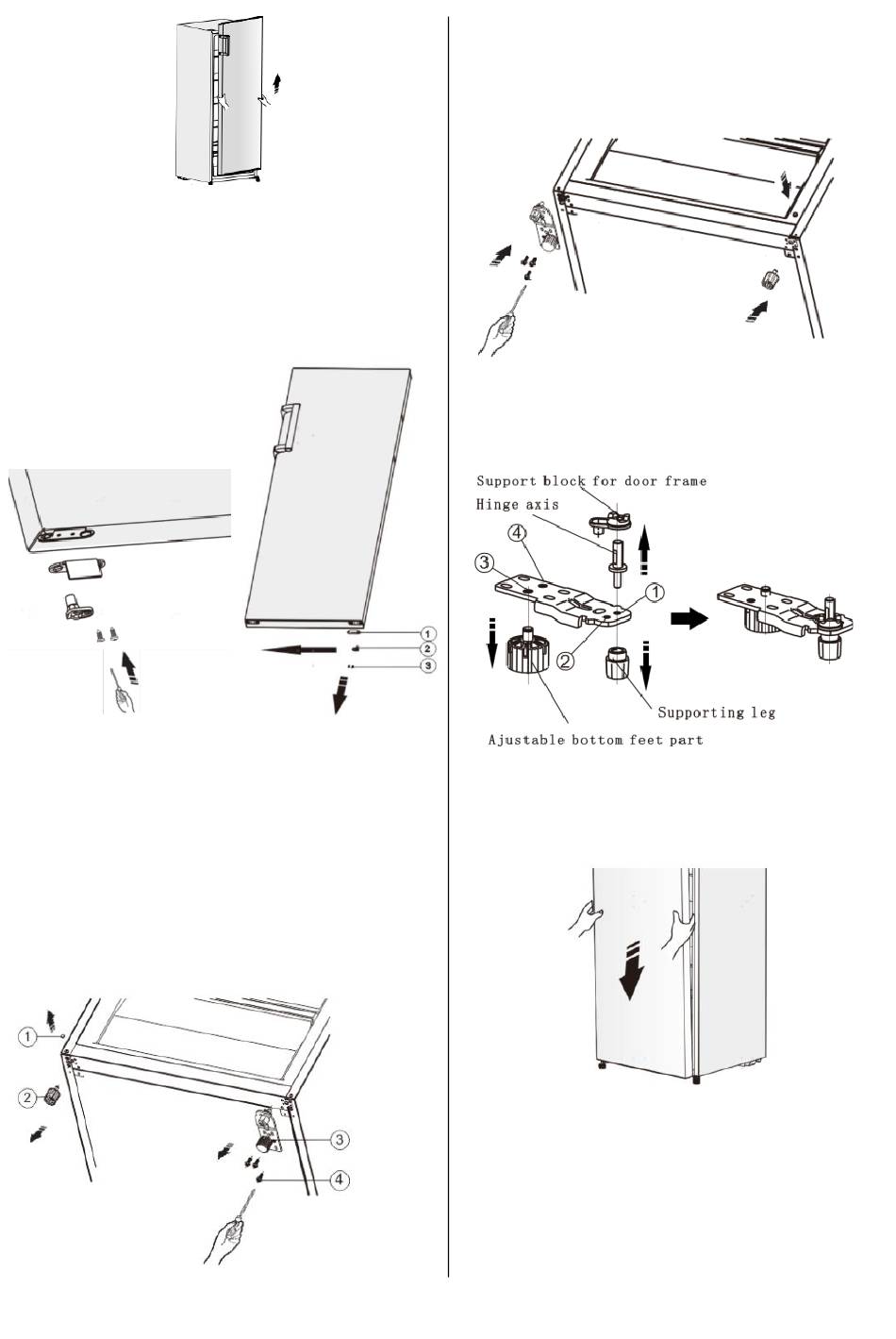 1
2
3

1
2
3
4

Support block for door frame
Hinge axis
4
3
1
2
Supporting leg
Ajustable bottom feet part